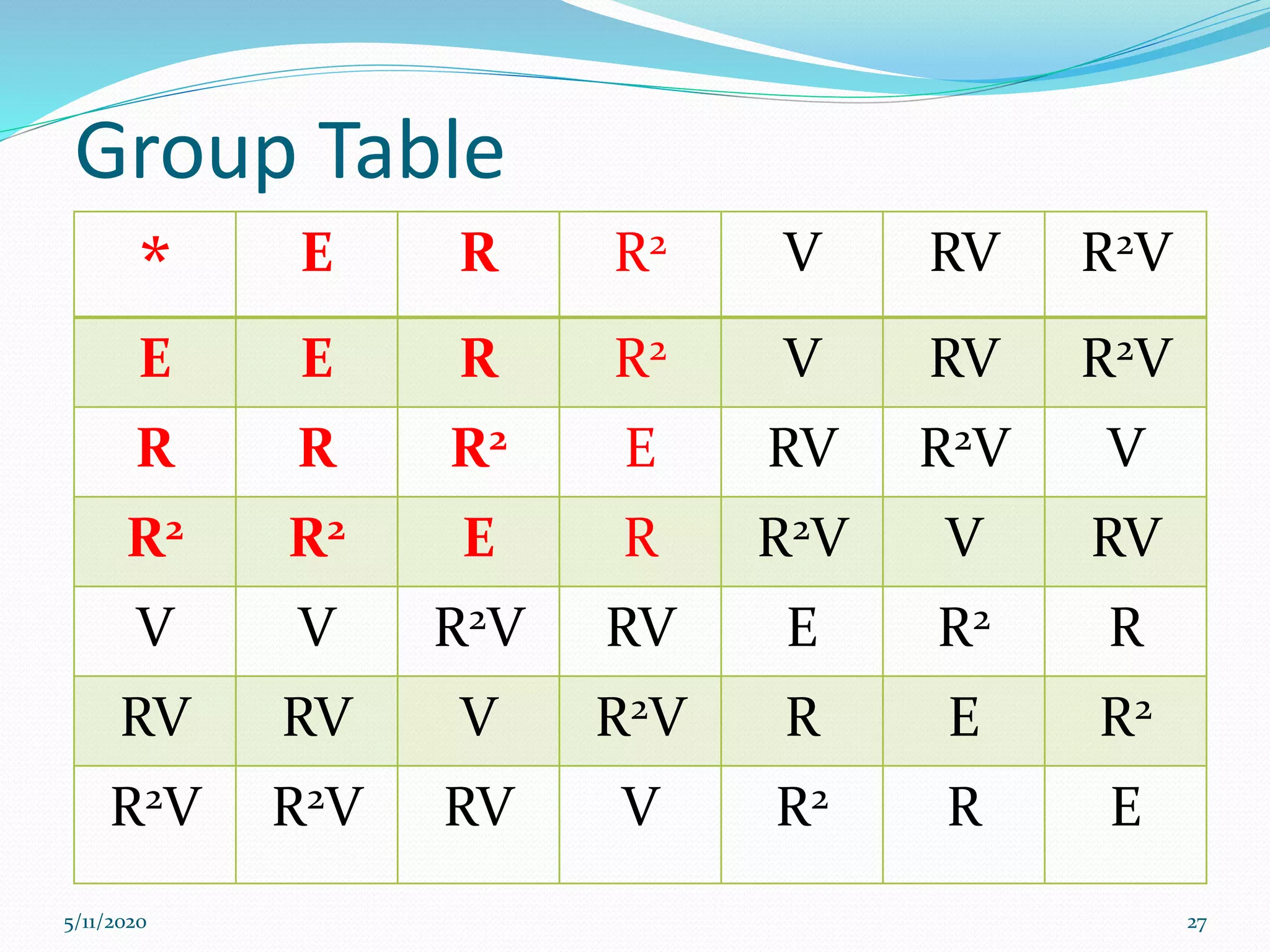 Group Table

| * | E | R | $R^2$ | V | RV | $R^2V$ |
|---|---|---|---|---|---|---|
| E | E | R | $R^2$ | V | RV | $R^2V$ |
| R | R | $R^2$ | E | RV | $R^2V$ | V |
| $R^2$ | $R^2$ | E | R | $R^2V$ | V | RV |
| V | V | $R^2V$ | RV | E | $R^2$ | R |
| RV | RV | V | $R^2V$ | R | E | $R^2$ |
| $R^2V$ | $R^2V$ | RV | V | $R^2$ | R | E |

5/11/2020

27